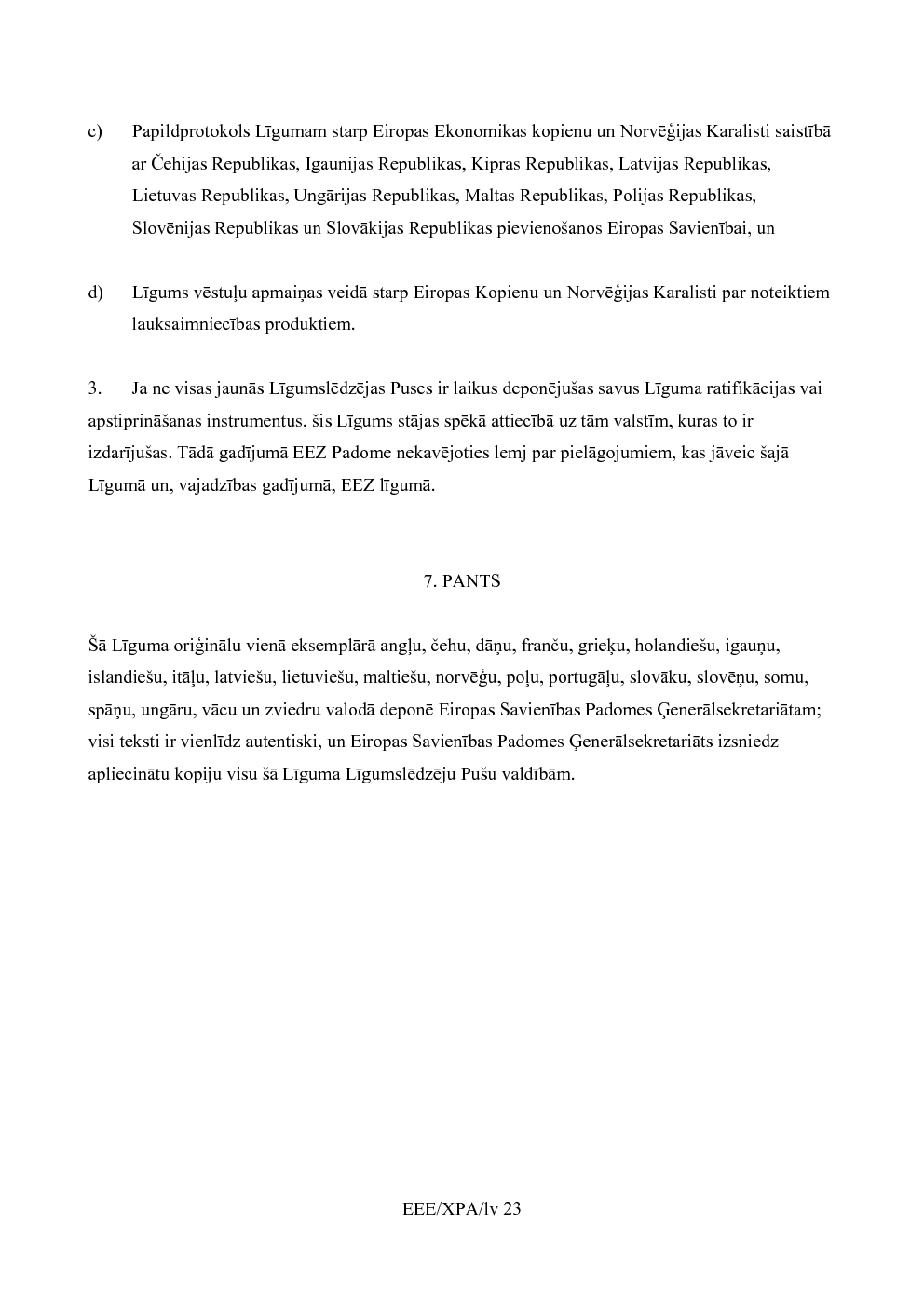 c) Papildprotokols Līgumam starp Eiropas Ekonomikas kopienu un Norvēģijas Karalisti saistībā ar Čehijas Republikas, Igaunijas Republikas, Kipras Republikas, Latvijas Republikas, Lietuvas Republikas, Ungārijas Republikas, Maltas Republikas, Polijas Republikas, Slovēnijas Republikas un Slovākijas Republikas pievienošanos Eiropas Savienībai, un

d) Līgums vēstuļu apmaiņas veidā starp Eiropas Kopienu un Norvēģijas Karalisti par noteiktiem lauksaimniecības produktiem.

3. Ja ne visas jaunās Līgumslēdzējas Puses ir laikus deponējušas savus Līguma ratifikācijas vai apstiprināšanas instrumentus, šis Līgums stājas spēkā attiecībā uz tām valstīm, kuras to ir izdarījušas. Tādā gadījumā EEZ Padome nekavējoties lemj par pielāgojumiem, kas jāveic šajā Līgumā un, vajadzības gadījumā, EEZ līgumā.

7. PANTS

Šā Līguma oriģinālu vienā eksemplārā angļu, čehu, dāņu, franču, grieķu, holandiešu, igauņu, islandiešu, itāļu, latviešu, lietuviešu, maltiešu, norvēģu, poļu, portugāļu, slovāku, slovēņu, somu, spāņu, ungāru, vācu un zviedru valodā deponē Eiropas Savienības Padomes Ģenerālsekretariātam; visi teksti ir vienlīdz autentiski, un Eiropas Savienības Padomes Ģenerālsekretariāts izsniedz apliecinātu kopiju visu šā Līguma Līgumslēdzēju Pušu valdībām.

EEE/XPA/lv 23